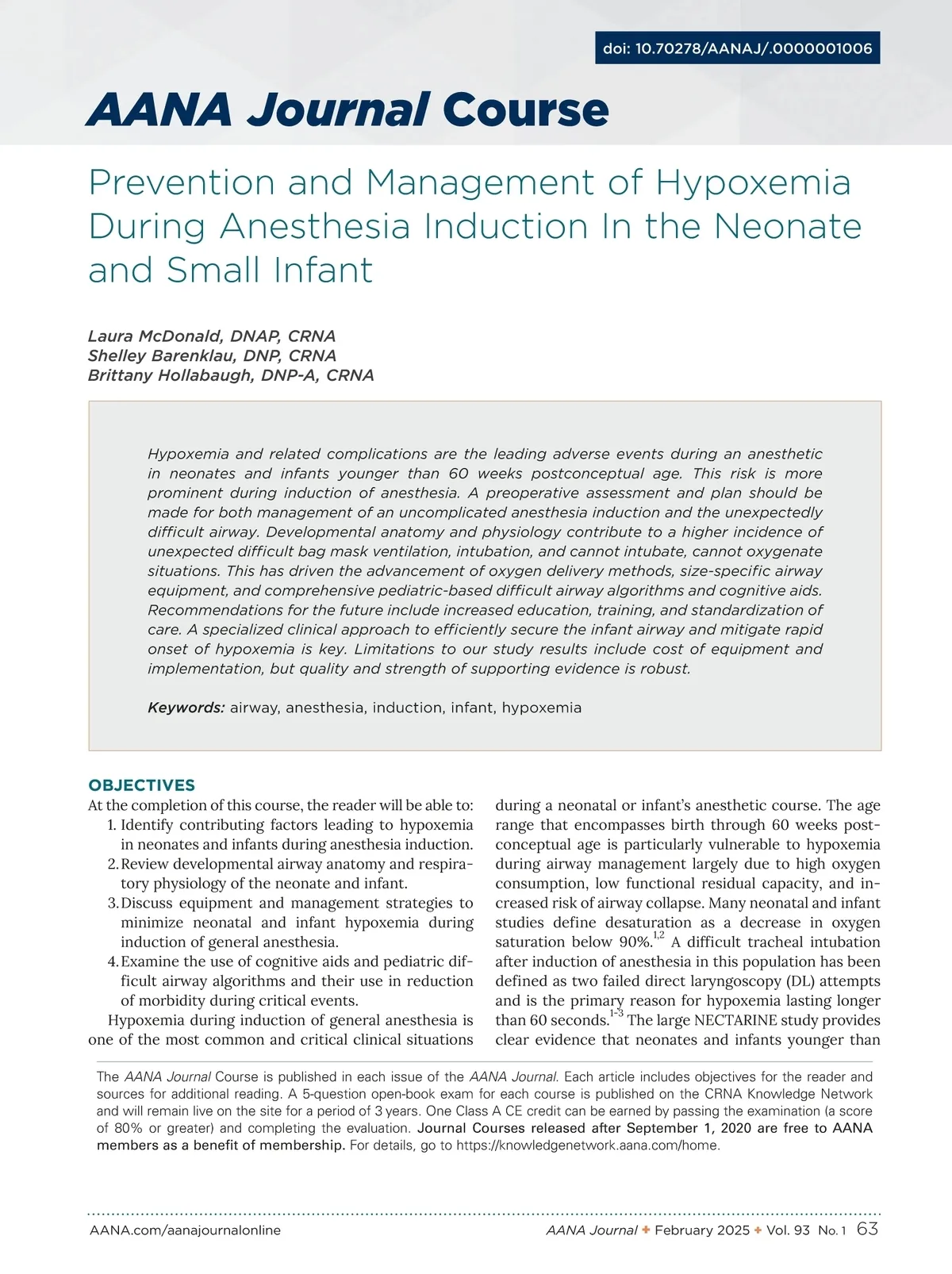 doi: 10.70278/AANAJ/.0000001006

AANA Journal Course

Prevention and Management of Hypoxemia During Anesthesia Induction In the Neonate and Small Infant

Laura McDonald, DNAP, CRNA
Shelley Barenklau, DNP, CRNA
Brittany Hollabaugh, DNP-A, CRNA

Hypoxemia and related complications are the leading adverse events during an anesthetic in neonates and infants younger than 60 weeks postconceptual age. This risk is more prominent during induction of anesthesia. A preoperative assessment and plan should be made for both management of an uncomplicated anesthesia induction and the unexpectedly difficult airway. Developmental anatomy and physiology contribute to a higher incidence of unexpected difficult bag mask ventilation, intubation, and cannot intubate, cannot oxygenate situations. This has driven the advancement of oxygen delivery methods, size-specific airway equipment, and comprehensive pediatric-based difficult airway algorithms and cognitive aids. Recommendations for the future include increased education, training, and standardization of care. A specialized clinical approach to efficiently secure the infant airway and mitigate rapid onset of hypoxemia is key. Limitations to our study results include cost of equipment and implementation, but quality and strength of supporting evidence is robust.

Keywords: airway, anesthesia, induction, infant, hypoxemia

OBJECTIVES
At the completion of this course, the reader will be able to:
1. Identify contributing factors leading to hypoxemia in neonates and infants during anesthesia induction.
2. Review developmental airway anatomy and respiratory physiology of the neonate and infant.
3. Discuss equipment and management strategies to minimize neonatal and infant hypoxemia during induction of general anesthesia.
4. Examine the use of cognitive aids and pediatric difficult airway algorithms and their use in reduction of morbidity during critical events.

Hypoxemia during induction of general anesthesia is one of the most common and critical clinical situations during a neonatal or infant's anesthetic course. The age range that encompasses birth through 60 weeks postconceptual age is particularly vulnerable to hypoxemia during airway management largely due to high oxygen consumption, low functional residual capacity, and increased risk of airway collapse. Many neonatal and infant studies define desaturation as a decrease in oxygen saturation below 90%.$^{1,2}$ A difficult tracheal intubation after induction of anesthesia in this population has been defined as two failed direct laryngoscopy (DL) attempts and is the primary reason for hypoxemia lasting longer than 60 seconds.$^{1-3}$ The large NECTARINE study provides clear evidence that neonates and infants younger than

The AANA Journal Course is published in each issue of the AANA Journal. Each article includes objectives for the reader and sources for additional reading. A 5-question open-book exam for each course is published on the CRNA Knowledge Network and will remain live on the site for a period of 3 years. One Class A CE credit can be earned by passing the examination (a score of 80% or greater) and completing the evaluation. Journal Courses released after September 1, 2020 are free to AANA members as a benefit of membership. For details, go to https://knowledgenetwork.aana.com/home.

AANA.com/aanajournalonline
AANA Journal ✦ February 2025 ✦ Vol. 93 No. 1 63